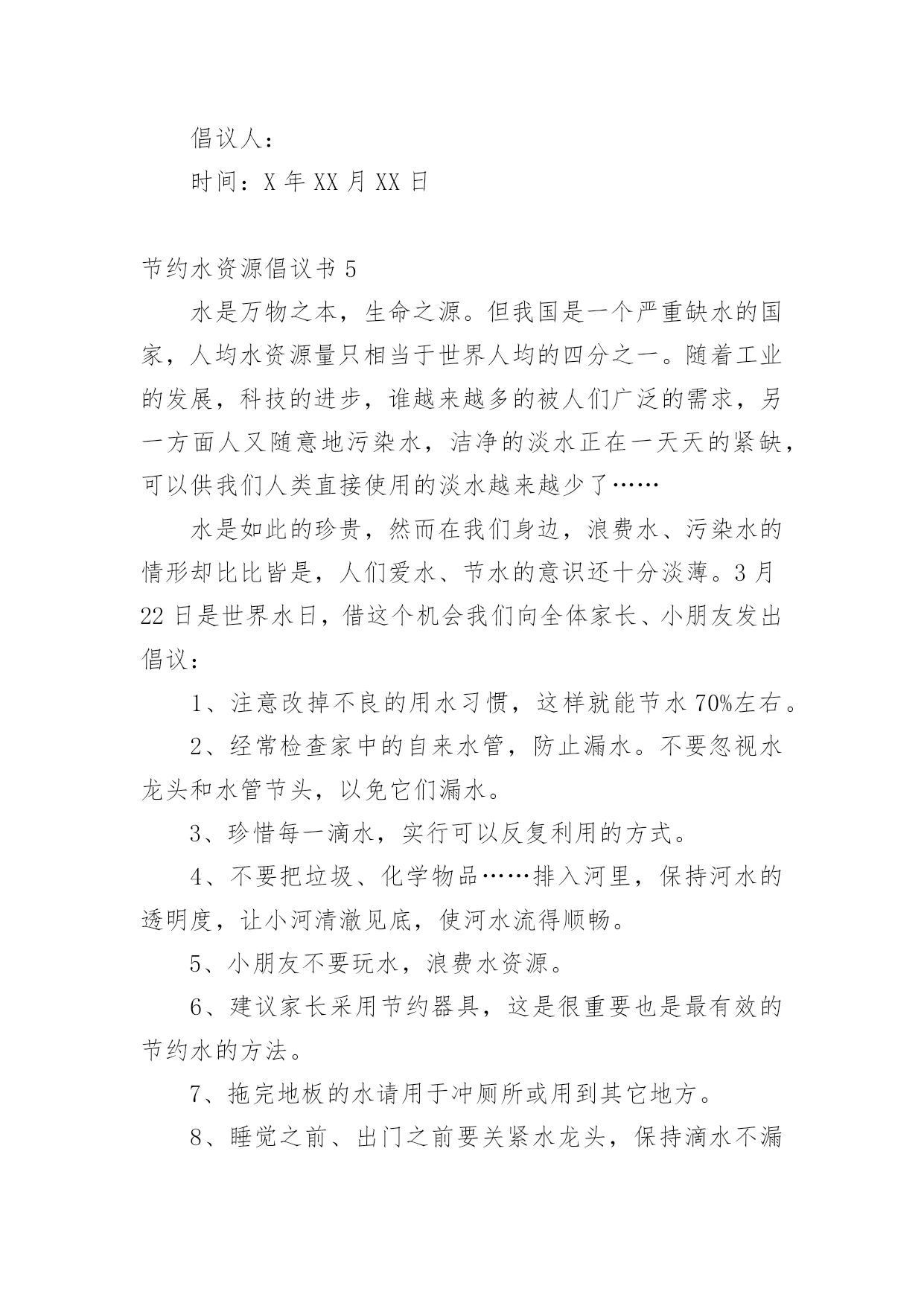 倡议人：

时间：X 年 XX 月 XX 日

节约水资源倡议书 5

水是万物之本，生命之源。但我国是一个严重缺水的国家，人均水资源量只相当于世界人均的四分之一。随着工业的发展，科技的进步，谁越来越多的被人们广泛的需求，另一方面人又随意地污染水，洁净的淡水正在一天天的紧缺，可以供我们人类直接使用的淡水越来越少了……

水是如此的珍贵，然而在我们身边，浪费水、污染水的情形却比比皆是，人们爱水、节水的意识还十分淡薄。3 月 22 日是世界水日，借这个机会我们向全体家长、小朋友发出倡议：

1、注意改掉不良的用水习惯，这样就能节水 70%左右。

2、经常检查家中的自来水管，防止漏水。不要忽视水龙头和水管节头，以免它们漏水。

3、珍惜每一滴水，实行可以反复利用的方式。

4、不要把垃圾、化学物品……排入河里，保持河水的透明度，让小河清澈见底，使河水流得顺畅。

5、小朋友不要玩水，浪费水资源。

6、建议家长采用节约器具，这是很重要也是最有效的节约水的方法。

7、拖完地板的水请用于冲厕所或用到其它地方。

8、睡觉之前、出门之前要关紧水龙头，保持滴水不漏